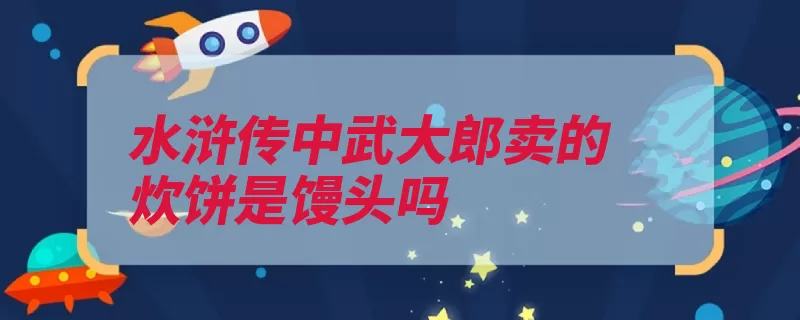 水浒传中武大郎卖的炊饼是馒头吗